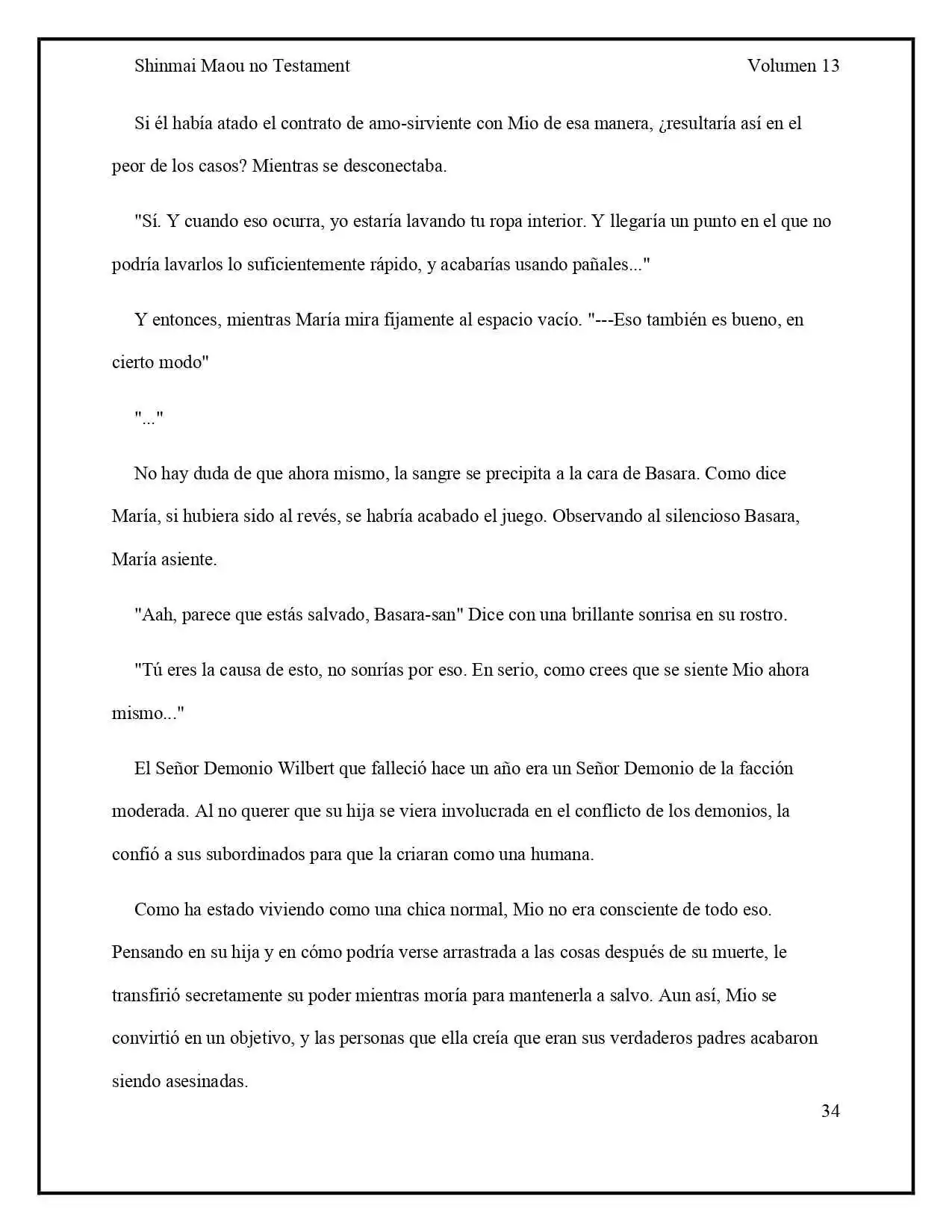 Shinmai Maou no Testament Volumen 13

Si él había atado el contrato de amo-sirviente con Mio de esa manera, ¿resultaría así en el peor de los casos? Mientras se desconectaba.

"Sí. Y cuando eso ocurra, yo estaría lavando tu ropa interior. Y llegaría un punto en el que no podría lavarlos lo suficientemente rápido, y acabarías usando pañales..."

Y entonces, mientras María mira fijamente al espacio vacío. "---Eso también es bueno, en cierto modo"

"..."

No hay duda de que ahora mismo, la sangre se precipita a la cara de Basara. Como dice María, si hubiera sido al revés, se habría acabado el juego. Observando al silencioso Basara, María asiente.

"Aah, parece que estás salvado, Basara-san" Dice con una brillante sonrisa en su rostro.

"Tú eres la causa de esto, no sonrías por eso. En serio, como crees que se siente Mio ahora mismo..."

El Señor Demonio Wilbert que falleció hace un año era un Señor Demonio de la facción moderada. Al no querer que su hija se viera involucrada en el conflicto de los demonios, la confió a sus subordinados para que la criaran como una humana.

Como ha estado viviendo como una chica normal, Mio no era consciente de todo eso. Pensando en su hija y en cómo podría verse arrastrada a las cosas después de su muerte, le transfirió secretamente su poder mientras moría para mantenerla a salvo. Aun así, Mio se convirtió en un objetivo, y las personas que ella creía que eran sus verdaderos padres acabaron siendo asesinadas.

34